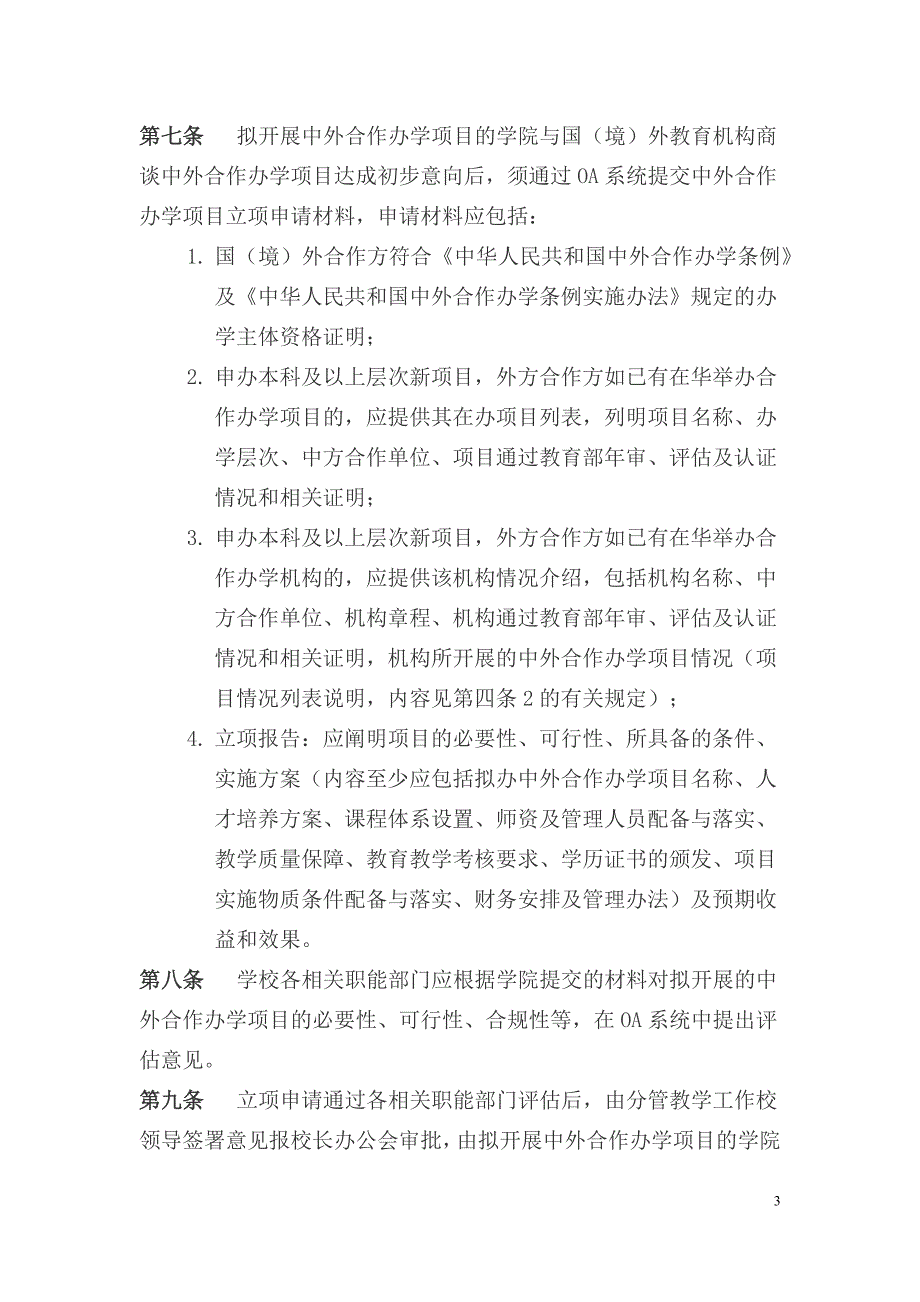 第七条　拟开展中外合作办学项目的学院与国（境）外教育机构商谈中外合作办学项目达成初步意向后，须通过 OA 系统提交中外合作办学项目立项申请材料，申请材料应包括：

1. 国（境）外合作方符合《中华人民共和国中外合作办学条例》及《中华人民共和国中外合作办学条例实施办法》规定的办学主体资格证明；

2. 申办本科及以上层次新项目，外方合作方如已有在华举办合作办学项目的，应提供其在办项目列表，列明项目名称、办学层次、中方合作单位、项目通过教育部年审、评估及认证情况和相关证明；

3. 申办本科及以上层次新项目，外方合作方如已有在华举办合作办学机构的，应提供该机构情况介绍，包括机构名称、中方合作单位、机构章程、机构通过教育部年审、评估及认证情况和相关证明，机构所开展的中外合作办学项目情况（项目情况列表说明，内容见第四条 2 的有关规定）；

4. 立项报告：应阐明项目的必要性、可行性、所具备的条件、实施方案（内容至少应包括拟办中外合作办学项目名称、人才培养方案、课程体系设置、师资及管理人员配备与落实、教学质量保障、教育教学考核要求、学历证书的颁发、项目实施物质条件配备与落实、财务安排及管理办法）及预期收益和效果。

第八条　学校各相关职能部门应根据学院提交的材料对拟开展的中外合作办学项目的必要性、可行性、合规性等，在 OA 系统中提出评估意见。

第九条　立项申请通过各相关职能部门评估后，由分管教学工作校领导签署意见报校长办公会审批，由拟开展中外合作办学项目的学院

3